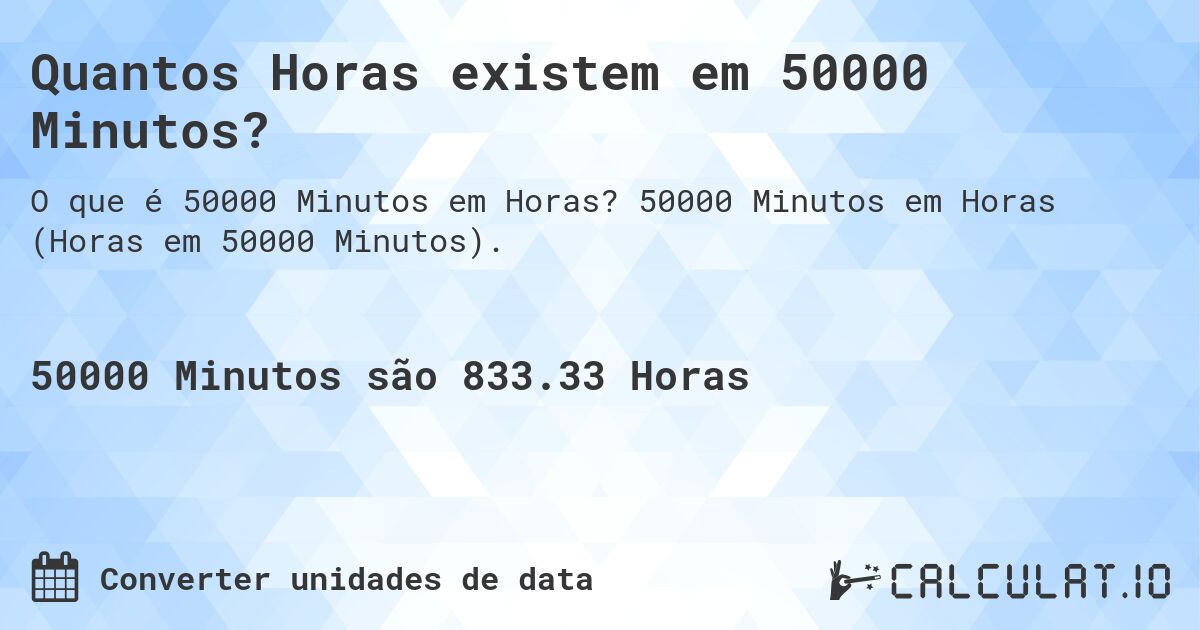 Quantos Horas existem em 50000 Minutos?

O que é 50000 Minutos em Horas? 50000 Minutos em Horas (Horas em 50000 Minutos).

50000 Minutos são 833.33 Horas

Converter unidades de data

CALCULAT.IO